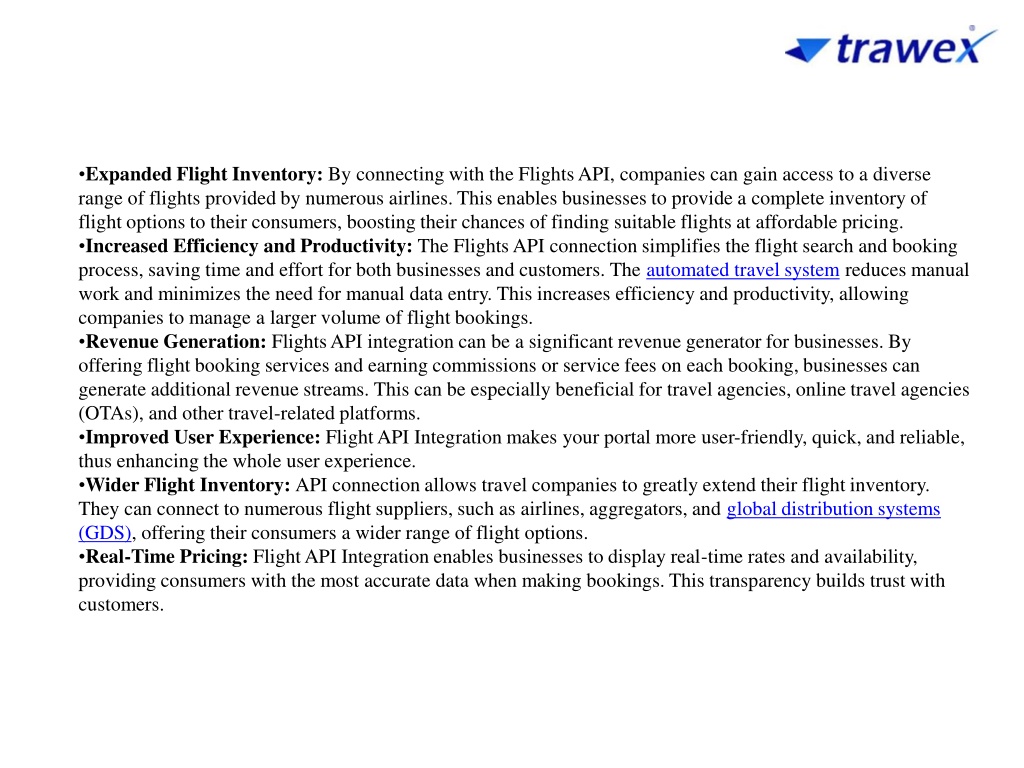 trawex

•Expanded Flight Inventory: By connecting with the Flights API, companies can gain access to a diverse range of flights provided by numerous airlines. This enables businesses to provide a complete inventory of flight options to their consumers, boosting their chances of finding suitable flights at affordable pricing.
•Increased Efficiency and Productivity: The Flights API connection simplifies the flight search and booking process, saving time and effort for both businesses and customers. The automated travel system reduces manual work and minimizes the need for manual data entry. This increases efficiency and productivity, allowing companies to manage a larger volume of flight bookings.
•Revenue Generation: Flights API integration can be a significant revenue generator for businesses. By offering flight booking services and earning commissions or service fees on each booking, businesses can generate additional revenue streams. This can be especially beneficial for travel agencies, online travel agencies (OTAs), and other travel-related platforms.
•Improved User Experience: Flight API Integration makes your portal more user-friendly, quick, and reliable, thus enhancing the whole user experience.
•Wider Flight Inventory: API connection allows travel companies to greatly extend their flight inventory. They can connect to numerous flight suppliers, such as airlines, aggregators, and global distribution systems (GDS), offering their consumers a wider range of flight options.
•Real-Time Pricing: Flight API Integration enables businesses to display real-time rates and availability, providing consumers with the most accurate data when making bookings. This transparency builds trust with customers.